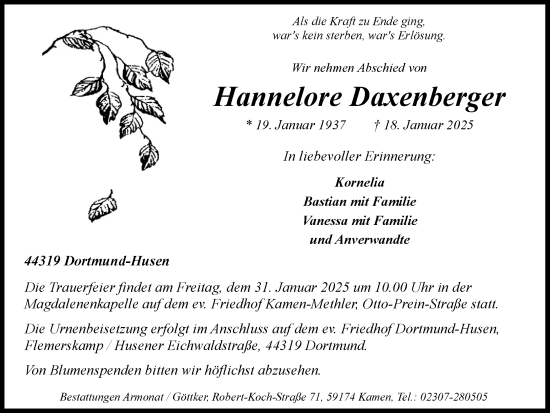 Als die Kraft zu Ende ging,
war's kein sterben, war's Erlösung.

Wir nehmen Abschied von

Hannelore Daxenberger

* 19. Januar 1937 † 18. Januar 2025

In liebevoller Erinnerung:

Kornelia
Bastian mit Familie
Vanessa mit Familie
und Anverwandte

44319 Dortmund-Husen

Die Trauerfeier findet am Freitag, dem 31. Januar 2025 um 10.00 Uhr in der Magdalenenkapelle auf dem ev. Friedhof Kamen-Methler, Otto-Prein-Straße statt.

Die Urnenbeisetzung erfolgt im Anschluss auf dem ev. Friedhof Dortmund-Husen, Flemerskamp / Husener Eichwaldstraße, 44319 Dortmund.

Von Blumenspenden bitten wir höflichst abzusehen.

Bestattungen Armonat / Göttker, Robert-Koch-Straße 71, 59174 Kamen, Tel.: 02307-280505